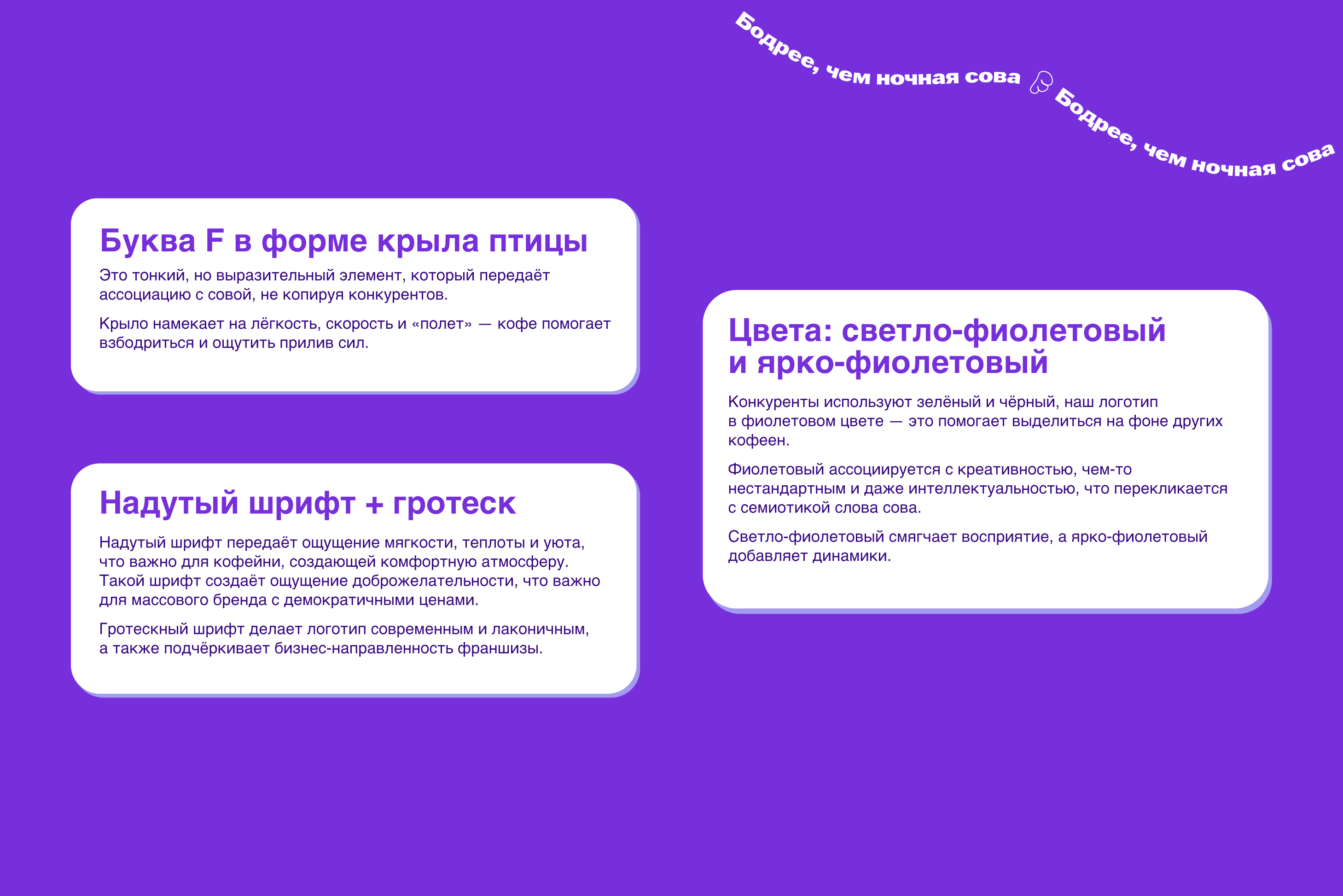 Бодрее, чем ночная сова Бодрее, чем ночная сова

Буква F в форме крыла птицы

Это тонкий, но выразительный элемент, который передаёт ассоциацию с совой, не копируя конкурентов.

Крыло намекает на лёгкость, скорость и «полет» — кофе помогает взбодриться и ощутить прилив сил.

Надутый шрифт + гротеск

Надутый шрифт передаёт ощущение мягкости, теплоты и уюта, что важно для кофейни, создающей комфортную атмосферу. Такой шрифт создаёт ощущение доброжелательности, что важно для массового бренда с демократичными ценами.

Гротескный шрифт делает логотип современным и лаконичным, а также подчёркивает бизнес-направленность франшизы.

Цвета: светло-фиолетовый и ярко-фиолетовый

Конкуренты используют зелёный и чёрный, наш логотип в фиолетовом цвете — это помогает выделиться на фоне других кофеен.

Фиолетовый ассоциируется с креативностью, чем-то нестандартным и даже интеллектуальностью, что перекликается с семиотикой слова сова.

Светло-фиолетовый смягчает восприятие, а ярко-фиолетовый добавляет динамики.